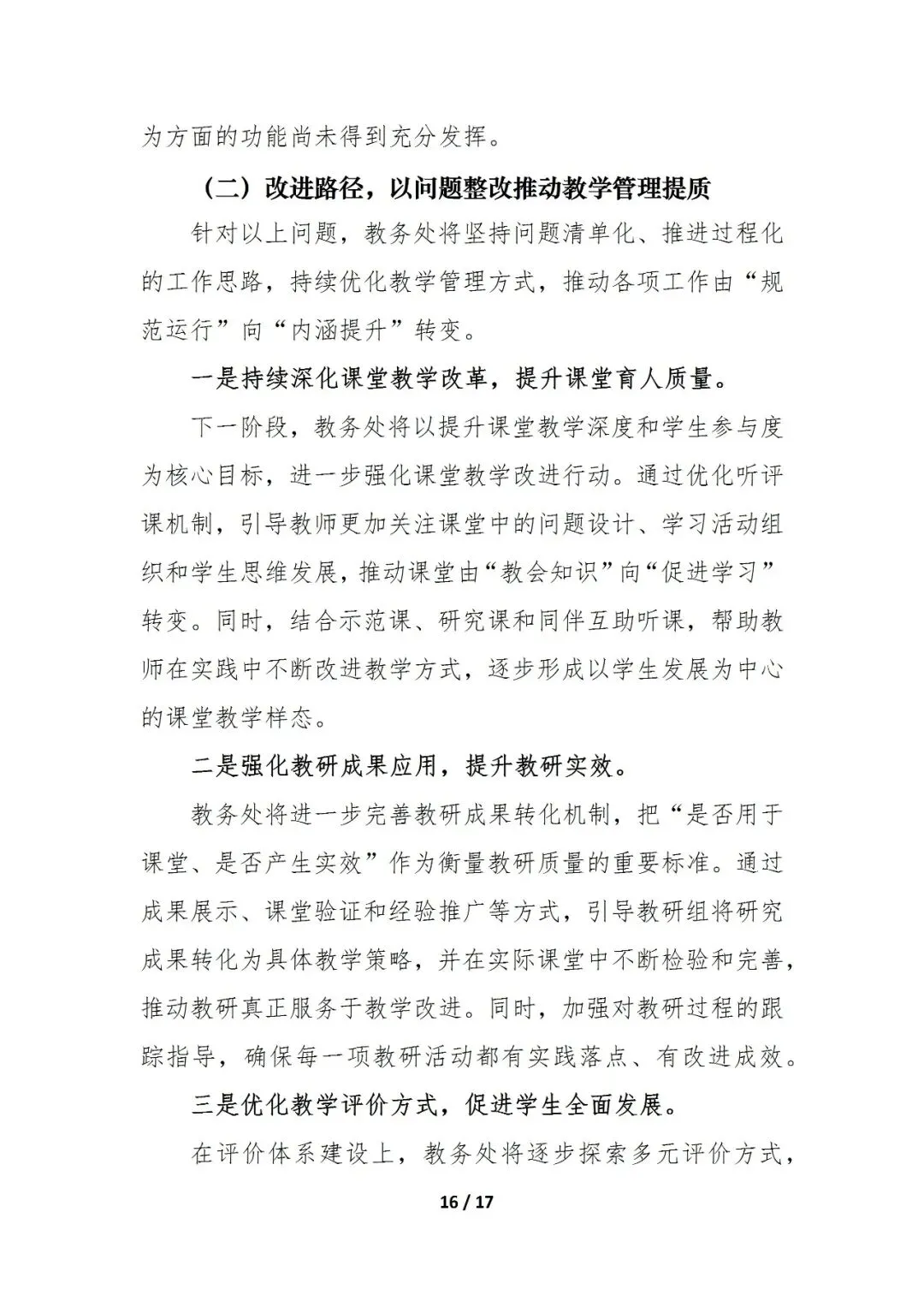 为方面的功能尚未得到充分发挥。

（二）改进路径，以问题整改推动教学管理提质

针对以上问题，教务处将坚持问题清单化、推进过程化的工作思路，持续优化教学管理方式，推动各项工作由“规范运行”向“内涵提升”转变。

一是持续深化课堂教学改革，提升课堂育人质量。

下一阶段，教务处将以提升课堂教学深度和学生参与度为核心目标，进一步强化课堂教学改进行动。通过优化听评课机制，引导教师更加关注课堂中的问题设计、学习活动组织和学生思维发展，推动课堂由“教会知识”向“促进学习”转变。同时，结合示范课、研究课和同伴互助听课，帮助教师在实践中不断改进教学方式，逐步形成以学生发展为中心的课堂教学样态。

二是强化教研成果应用，提升教研实效。

教务处将进一步完善教研成果转化机制，把“是否用于课堂、是否产生实效”作为衡量教研质量的重要标准。通过成果展示、课堂验证和经验推广等方式，引导教研组将研究成果转化为具体教学策略，并在实际课堂中不断检验和完善，推动教研真正服务于教学改进。同时，加强对教研过程的跟踪指导，确保每一项教研活动都有实践落点、有改进成效。

三是优化教学评价方式，促进学生全面发展。

在评价体系建设上，教务处将逐步探索多元评价方式，

16 / 17